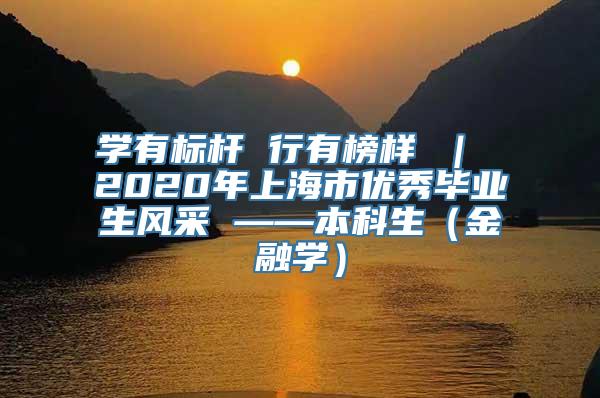 学有标杆 行有榜样 ｜ 2020年上海市优秀毕业生风采 ——本科生（金融学）